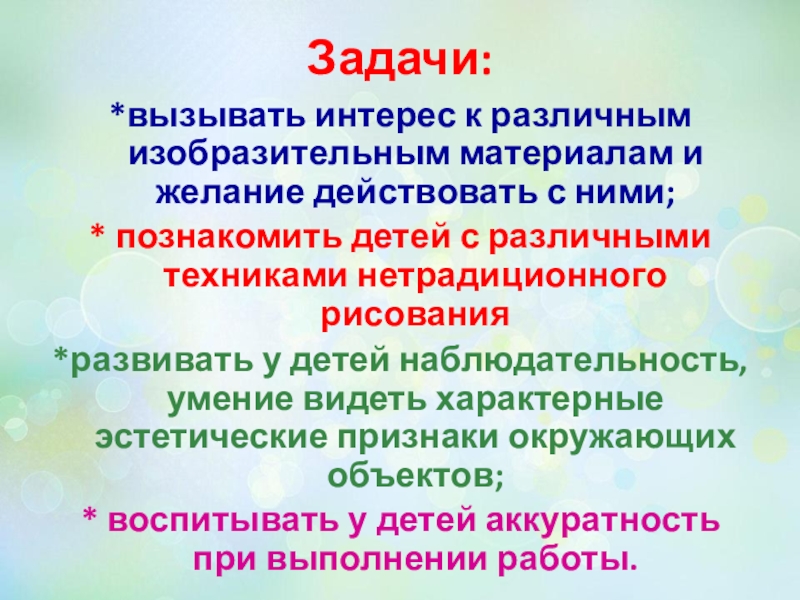 Задачи:

*вызывать интерес к различным изобразительным материалам и желание действовать с ними;

* познакомить детей с различными техниками нетрадиционного рисования

*развивать у детей наблюдательность, умение видеть характерные эстетические признаки окружающих объектов;

* воспитывать у детей аккуратность при выполнении работы.